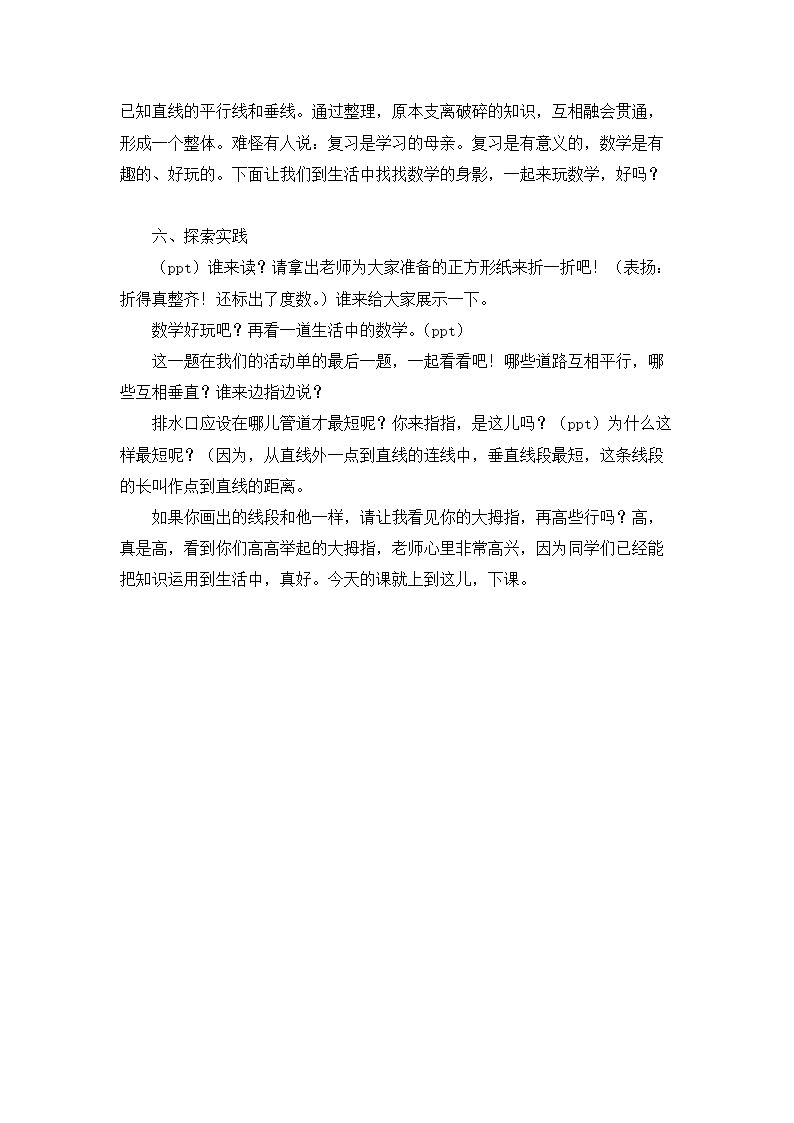 已知直线的平行线和垂线。通过整理，原本支离破碎的知识，互相融会贯通，形成一个整体。难怪有人说：复习是学习的母亲。复习是有意义的，数学是有趣的、好玩的。下面让我们到生活中找找数学的身影，一起来玩数学，好吗？

六、探索实践

（ppt）谁来读？请拿出老师为大家准备的正方形纸来折一折吧！（表扬：折得真整齐！还标出了度数。）谁来给大家展示一下。

数学好玩吧？再看一道生活中的数学。(ppt)

这一题在我们的活动单的最后一题，一起看看吧！哪些道路互相平行，哪些互相垂直？谁来边指边说？

排水口应设在哪儿管道才最短呢？你来指指，是这儿吗？（ppt）为什么这样最短呢？（因为，从直线外一点到直线的连线中，垂直线段最短，这条线段的长叫作点到直线的距离。

如果你画出的线段和他一样，请让我看见你的大拇指，再高些行吗？高，真是高，看到你们高高举起的大拇指，老师心里非常高兴，因为同学们已经能把知识运用到生活中，真好。今天的课就上到这儿，下课。